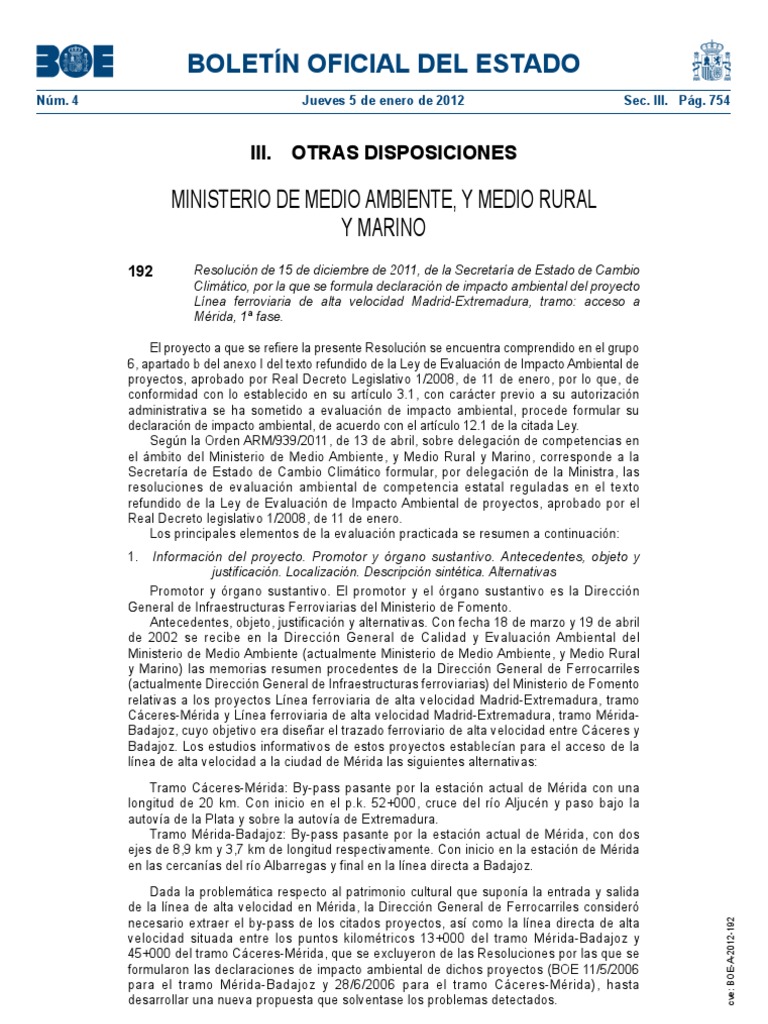 BOE BOLETÍN OFICIAL DEL ESTADO

Núm. 4 Jueves 5 de enero de 2012 Sec. III. Pág. 754

III. OTRAS DISPOSICIONES

MINISTERIO DE MEDIO AMBIENTE, Y MEDIO RURAL Y MARINO

192 Resolución de 15 de diciembre de 2011, de la Secretaría de Estado de Cambio Climático, por la que se formula declaración de impacto ambiental del proyecto Línea ferroviaria de alta velocidad Madrid-Extremadura, tramo: acceso a Mérida, 1ª fase.

El proyecto a que se refiere la presente Resolución se encuentra comprendido en el grupo 6, apartado b del anexo I del texto refundido de la Ley de Evaluación de Impacto Ambiental de proyectos, aprobado por Real Decreto Legislativo 1/2008, de 11 de enero, por lo que, de conformidad con lo establecido en su artículo 3.1, con carácter previo a su autorización administrativa se ha sometido a evaluación de impacto ambiental, procede formular su declaración de impacto ambiental, de acuerdo con el artículo 12.1 de la citada Ley.

Según la Orden ARM/939/2011, de 13 de abril, sobre delegación de competencias en el ámbito del Ministerio de Medio Ambiente, y Medio Rural y Marino, corresponde a la Secretaría de Estado de Cambio Climático formular, por delegación de la Ministra, las resoluciones de evaluación ambiental de competencia estatal reguladas en el texto refundido de la Ley de Evaluación de Impacto Ambiental de proyectos, aprobado por el Real Decreto legislativo 1/2008, de 11 de enero.

Los principales elementos de la evaluación practicada se resumen a continuación:

1. Información del proyecto. Promotor y órgano sustantivo. Antecedentes, objeto y justificación. Localización. Descripción sintética. Alternativas

Promotor y órgano sustantivo. El promotor y el órgano sustantivo es la Dirección General de Infraestructuras Ferroviarias del Ministerio de Fomento.

Antecedentes, objeto, justificación y alternativas. Con fecha 18 de marzo y 19 de abril de 2002 se recibe en la Dirección General de Calidad y Evaluación Ambiental del Ministerio de Medio Ambiente (actualmente Ministerio de Medio Ambiente, y Medio Rural y Marino) las memorias resumen procedentes de la Dirección General de Ferrocarriles (actualmente Dirección General de Infraestructuras ferroviarias) del Ministerio de Fomento relativas a los proyectos Línea ferroviaria de alta velocidad Madrid-Extremadura, tramo Cáceres-Mérida y Línea ferroviaria de alta velocidad Madrid-Extremadura, tramo Mérida-Badajoz, cuyo objetivo era diseñar el trazado ferroviario de alta velocidad entre Cáceres y Badajoz. Los estudios informativos de estos proyectos establecían para el acceso de la línea de alta velocidad a la ciudad de Mérida las siguientes alternativas:

Tramo Cáceres-Mérida: By-pass pasante por la estación actual de Mérida con una longitud de 20 km. Con inicio en el p.k. 52+000, cruce del río Aljucén y paso bajo la autovía de la Plata y sobre la autovía de Extremadura.

Tramo Mérida-Badajoz: By-pass pasante por la estación actual de Mérida, con dos ejes de 8,9 km y 3,7 km de longitud respectivamente. Con inicio en la estación de Mérida en las cercanías del río Albarregas y final en la línea directa a Badajoz.

Dada la problemática respecto al patrimonio cultural que suponía la entrada y salida de la línea de alta velocidad en Mérida, la Dirección General de Ferrocarriles consideró necesario extraer el by-pass de los citados proyectos, así como la línea directa de alta velocidad situada entre los puntos kilométricos 13+000 del tramo Mérida-Badajoz y 45+000 del tramo Cáceres-Mérida, que se excluyeron de las Resoluciones por las que se formularon las declaraciones de impacto ambiental de dichos proyectos (BOE 11/5/2006 para el tramo Mérida-Badajoz y 28/6/2006 para el tramo Cáceres-Mérida), hasta desarrollar una nueva propuesta que solventase los problemas detectados.

cve: BOE-A-2012-192